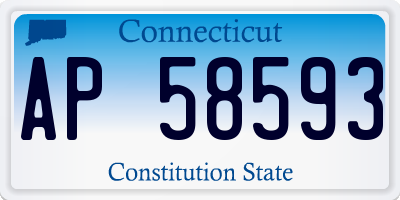 Connecticut

AP 58593

Constitution State